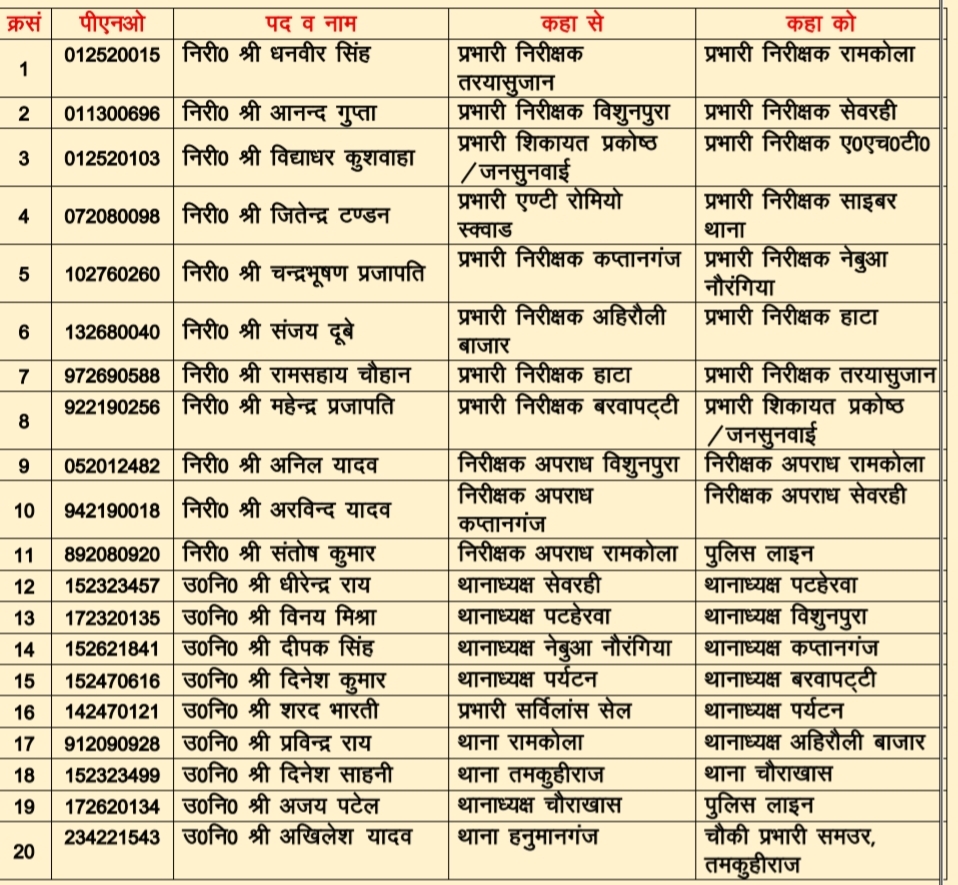 | क्रसं | पीएनओ | पद व नाम | कहा से | कहा को |
|---|---|---|---|---|
| 1 | 012520015 | निरी0 श्री धनवीर सिंह | प्रभारी निरीक्षक तरयासुजान | प्रभारी निरीक्षक रामकोला |
| 2 | 011300696 | निरी0 श्री आनन्द गुप्ता | प्रभारी निरीक्षक विशुनपुरा | प्रभारी निरीक्षक सेवरही |
| 3 | 012520103 | निरी0 श्री विद्याधर कुशवाहा | प्रभारी शिकायत प्रकोष्ठ /जनसुनवाई | प्रभारी निरीक्षक ए0एच0टी0 |
| 4 | 072080098 | निरी0 श्री जितेन्द्र टण्डन | प्रभारी एण्टी रोमियो स्क्वाड | प्रभारी निरीक्षक साइबर थाना |
| 5 | 102760260 | निरी0 श्री चन्द्रभूषण प्रजापति | प्रभारी निरीक्षक कप्तानगंज | प्रभारी निरीक्षक नेबुआ नौरंगिया |
| 6 | 132680040 | निरी0 श्री संजय दूबे | प्रभारी निरीक्षक अहिरौली बाजार | प्रभारी निरीक्षक हाटा |
| 7 | 972690588 | निरी0 श्री रामसहाय चौहान | प्रभारी निरीक्षक हाटा | प्रभारी निरीक्षक तरयासुजान |
| 8 | 922190256 | निरी0 श्री महेन्द्र प्रजापति | प्रभारी निरीक्षक बरवापट्टी | प्रभारी शिकायत प्रकोष्ठ /जनसुनवाई |
| 9 | 052012482 | निरी0 श्री अनिल यादव | निरीक्षक अपराध विशुनपुरा | निरीक्षक अपराध रामकोला |
| 10 | 942190018 | निरी0 श्री अरविन्द यादव | निरीक्षक अपराध कप्तानगंज | निरीक्षक अपराध सेवरही |
| 11 | 892080920 | निरी0 श्री संतोष कुमार | निरीक्षक अपराध रामकोला | पुलिस लाइन |
| 12 | 152323457 | उ0नि0 श्री धीरेन्द्र राय | थानाध्यक्ष सेवरही | थानाध्यक्ष पटहेरवा |
| 13 | 172320135 | उ0नि0 श्री विनय मिश्रा | थानाध्यक्ष पटहेरवा | थानाध्यक्ष विशुनपुरा |
| 14 | 152621841 | उ0नि0 श्री दीपक सिंह | थानाध्यक्ष नेबुआ नौरंगिया | थानाध्यक्ष कप्तानगंज |
| 15 | 152470616 | उ0नि0 श्री दिनेश कुमार | थानाध्यक्ष पर्यटन | थानाध्यक्ष बरवापट्टी |
| 16 | 142470121 | उ0नि0 श्री शरद भारती | प्रभारी सर्विलांस सेल | थानाध्यक्ष पर्यटन |
| 17 | 912090928 | उ0नि0 श्री प्रविन्द्र राय | थाना रामकोला | थानाध्यक्ष अहिरौली बाजार |
| 18 | 152323499 | उ0नि0 श्री दिनेश साहनी | थाना तमकुहीराज | थाना चौराखास |
| 19 | 172620134 | उ0नि0 श्री अजय पटेल | थानाध्यक्ष चौराखास | पुलिस लाइन |
| 20 | 234221543 | उ0नि0 श्री अखिलेश यादव | थाना हनुमानगंज | चौकी प्रभारी समउर, तमकुहीराज |